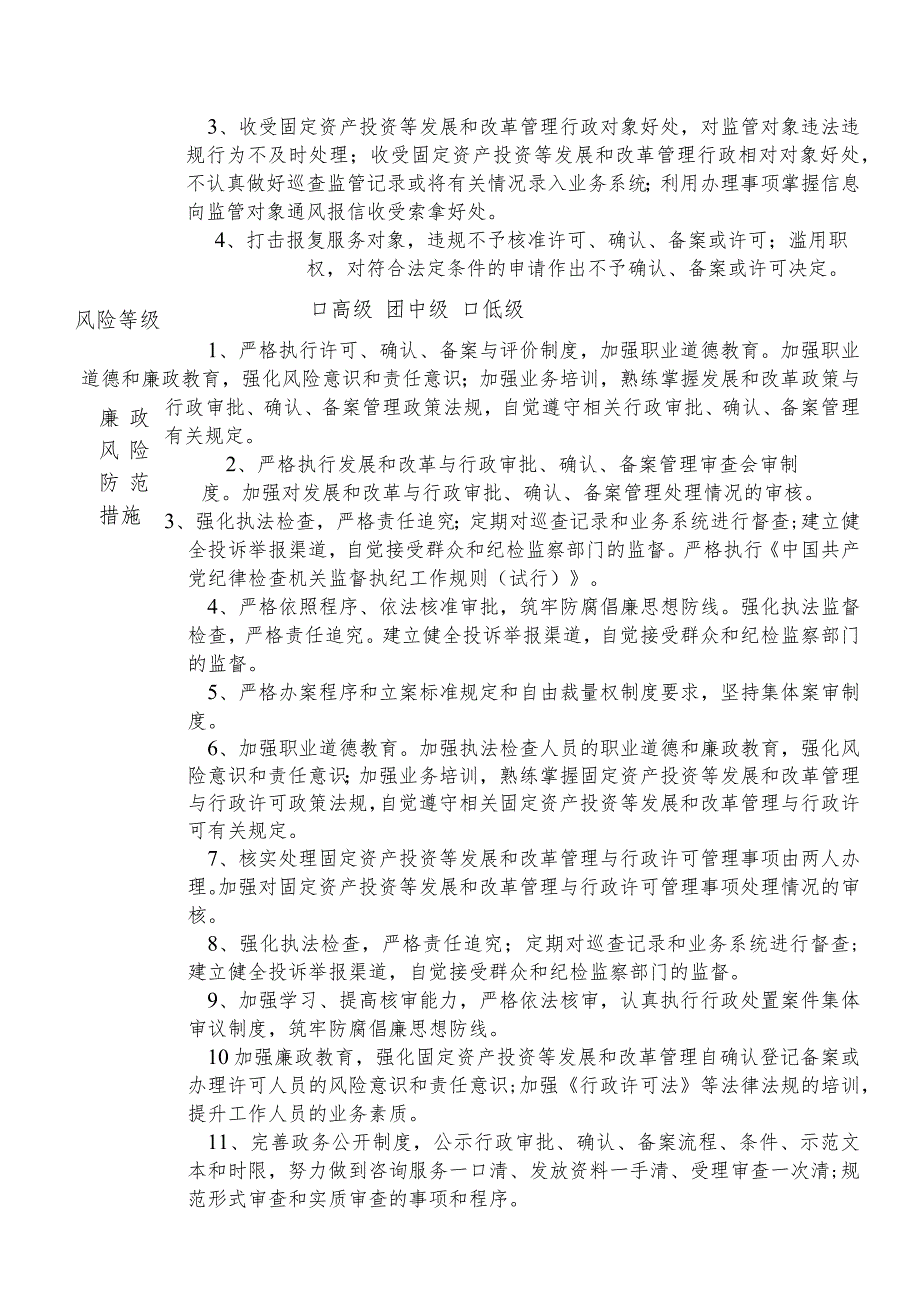 3、收受固定资产投资等发展和改革管理行政对象好处，对监管对象违法违规行为不及时处理；收受固定资产投资等发展和改革管理行政相对对象好处，不认真做好巡查监管记录或将有关情况录入业务系统;利用办理事项掌握信息向监管对象通风报信收受索拿好处。

4、打击报复服务对象，违规不予核准许可、确认、备案或许可；滥用职权，对符合法定条件的申请作出不予确认、备案或许可决定。

风险等级

口高级 团中级 口低级

廉政风险防范措施

1、严格执行许可、确认、备案与评价制度，加强职业道德教育。加强职业道德和廉政教育，强化风险意识和责任意识；加强业务培训，熟练掌握发展和改革政策与行政审批、确认、备案管理政策法规，自觉遵守相关行政审批、确认、备案管理有关规定。

2、严格执行发展和改革与行政审批、确认、备案管理审查会审制度。加强对发展和改革与行政审批、确认、备案管理处理情况的审核。

3、强化执法检查，严格责任追究;定期对巡查记录和业务系统进行督查;建立健全投诉举报渠道，自觉接受群众和纪检监察部门的监督。严格执行《中国共产党纪律检查机关监督执纪工作规则（试行）》。

4、严格依照程序、依法核准审批，筑牢防腐倡廉思想防线。强化执法监督检查，严格责任追究。建立健全投诉举报渠道，自觉接受群众和纪检监察部门的监督。

5、严格办案程序和立案标准规定和自由裁量权制度要求，坚持集体案审制度。

6、加强职业道德教育。加强执法检查人员的职业道德和廉政教育，强化风险意识和责任意识;加强业务培训，熟练掌握固定资产投资等发展和改革管理与行政许可政策法规,自觉遵守相关固定资产投资等发展和改革管理与行政许可有关规定。

7、核实处理固定资产投资等发展和改革管理与行政许可管理事项由两人办理。加强对固定资产投资等发展和改革管理与行政许可管理事项处理情况的审核。

8、强化执法检查，严格责任追究；定期对巡查记录和业务系统进行督查；建立健全投诉举报渠道，自觉接受群众和纪检监察部门的监督。

9、加强学习、提高核审能力，严格依法核审，认真执行行政处置案件集体审议制度，筑牢防腐倡廉思想防线。

10加强廉政教育，强化固定资产投资等发展和改革管理自确认登记备案或办理许可人员的风险意识和责任意识;加强《行政许可法》等法律法规的培训，提升工作人员的业务素质。

11、完善政务公开制度，公示行政审批、确认、备案流程、条件、示范文本和时限，努力做到咨询服务一口清、发放资料一手清、受理审查一次清;规范形式审查和实质审查的事项和程序。